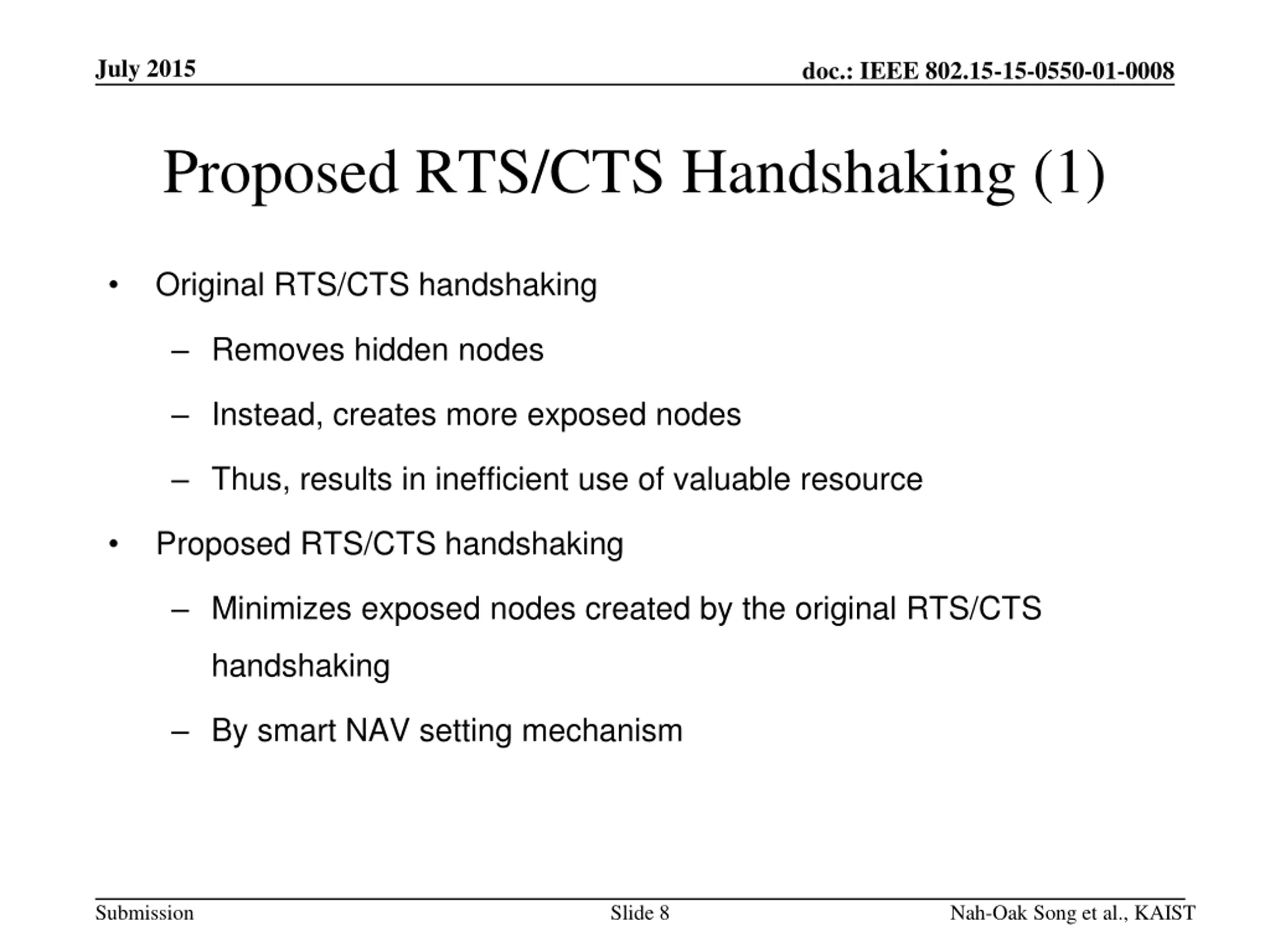 July 2015

doc.: IEEE 802.15-15-0550-01-0008

Proposed RTS/CTS Handshaking (1)

• Original RTS/CTS handshaking
– Removes hidden nodes
– Instead, creates more exposed nodes
– Thus, results in inefficient use of valuable resource
• Proposed RTS/CTS handshaking
– Minimizes exposed nodes created by the original RTS/CTS handshaking
– By smart NAV setting mechanism

Submission

Slide 8

Nah-Oak Song et al., KAIST